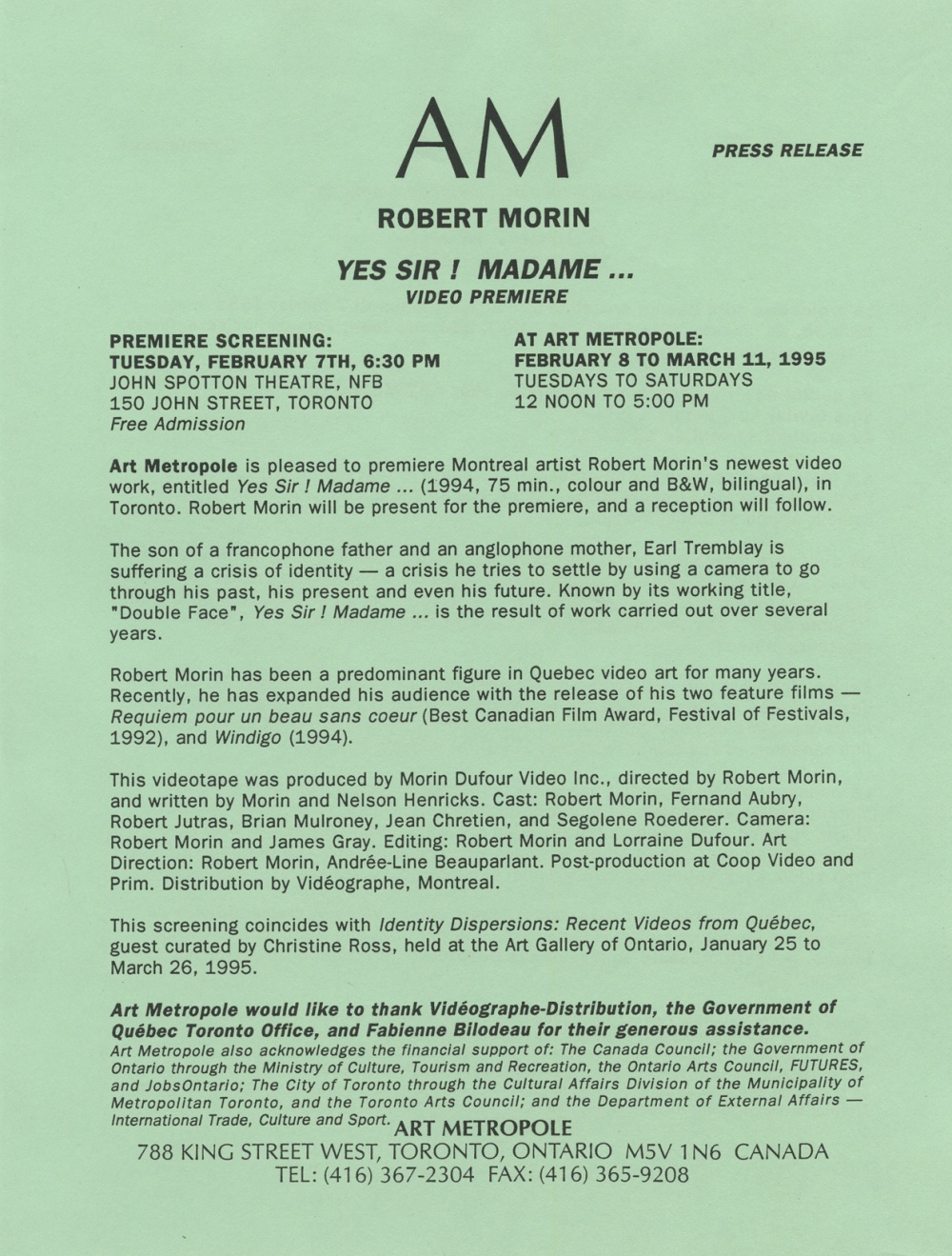 AM

PRESS RELEASE

ROBERT MORIN

YES SIR ! MADAME ...
VIDEO PREMIERE

PREMIERE SCREENING:
TUESDAY, FEBRUARY 7TH, 6:30 PM
JOHN SPOTTON THEATRE, NFB
150 JOHN STREET, TORONTO
Free Admission

AT ART METROPOLE:
FEBRUARY 8 TO MARCH 11, 1995
TUESDAYS TO SATURDAYS
12 NOON TO 5:00 PM

Art Metropole is pleased to premiere Montreal artist Robert Morin's newest video work, entitled Yes Sir ! Madame ... (1994, 75 min., colour and B&W, bilingual), in Toronto. Robert Morin will be present for the premiere, and a reception will follow.

The son of a francophone father and an anglophone mother, Earl Tremblay is suffering a crisis of identity — a crisis he tries to settle by using a camera to go through his past, his present and even his future. Known by its working title, "Double Face", Yes Sir ! Madame ... is the result of work carried out over several years.

Robert Morin has been a predominant figure in Quebec video art for many years. Recently, he has expanded his audience with the release of his two feature films — Requiem pour un beau sans coeur (Best Canadian Film Award, Festival of Festivals, 1992), and Windigo (1994).

This videotape was produced by Morin Dufour Video Inc., directed by Robert Morin, and written by Morin and Nelson Henricks. Cast: Robert Morin, Fernand Aubry, Robert Jutras, Brian Mulroney, Jean Chretien, and Segolene Roederer. Camera: Robert Morin and James Gray. Editing: Robert Morin and Lorraine Dufour. Art Direction: Robert Morin, Andrée-Line Beauparlant. Post-production at Coop Video and Prim. Distribution by Vidéographe, Montreal.

This screening coincides with Identity Dispersions: Recent Videos from Québec, guest curated by Christine Ross, held at the Art Gallery of Ontario, January 25 to March 26, 1995.

Art Metropole would like to thank Vidéographe-Distribution, the Government of Québec Toronto Office, and Fabienne Bilodeau for their generous assistance.
Art Metropole also acknowledges the financial support of: The Canada Council; the Government of Ontario through the Ministry of Culture, Tourism and Recreation, the Ontario Arts Council, FUTURES, and JobsOntario; The City of Toronto through the Cultural Affairs Division of the Municipality of Metropolitan Toronto, and the Toronto Arts Council; and the Department of External Affairs — International Trade, Culture and Sport.

ART METROPOLE
788 KING STREET WEST, TORONTO, ONTARIO M5V 1N6 CANADA
TEL: (416) 367-2304 FAX: (416) 365-9208